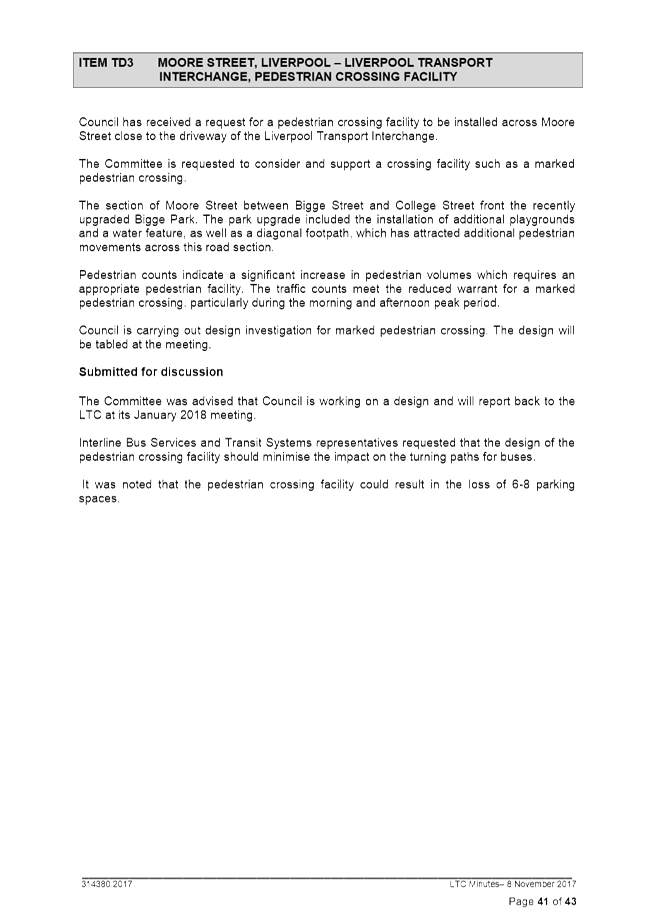 ITEM TD3 MOORE STREET, LIVERPOOL – LIVERPOOL TRANSPORT INTERCHANGE, PEDESTRIAN CROSSING FACILITY

Council has received a request for a pedestrian crossing facility to be installed across Moore Street close to the driveway of the Liverpool Transport Interchange.

The Committee is requested to consider and support a crossing facility such as a marked pedestrian crossing.

The section of Moore Street between Bigge Street and College Street front the recently upgraded Bigge Park. The park upgrade included the installation of additional playgrounds and a water feature, as well as a diagonal footpath, which has attracted additional pedestrian movements across this road section.

Pedestrian counts indicate a significant increase in pedestrian volumes which requires an appropriate pedestrian facility. The traffic counts meet the reduced warrant for a marked pedestrian crossing, particularly during the morning and afternoon peak period.

Council is carrying out design investigation for marked pedestrian crossing. The design will be tabled at the meeting.

Submitted for discussion

The Committee was advised that Council is working on a design and will report back to the LTC at its January 2018 meeting.

Interline Bus Services and Transit Systems representatives requested that the design of the pedestrian crossing facility should minimise the impact on the turning paths for buses.

It was noted that the pedestrian crossing facility could result in the loss of 6-8 parking spaces.

314380.2017 LTC Minutes– 8 November 2017

Page 41 of 43